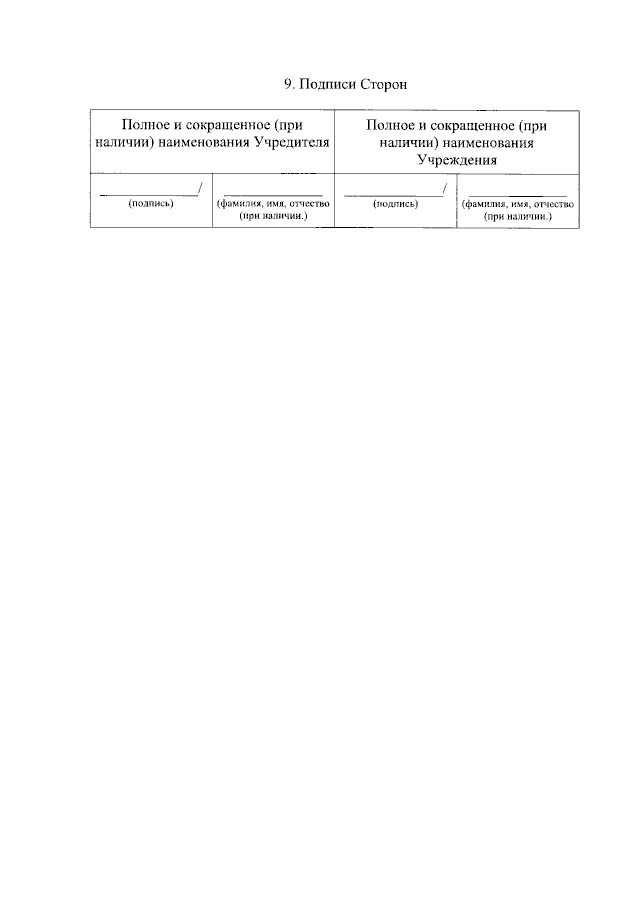 9. Подписи Сторон

| Полное и сокращенное (при наличии) наименования Учредителя | | Полное и сокращенное (при наличии) наименования Учреждения | |
|---|---|---|---|
| ____/ (подпись) | ____ (фамилия, имя, отчество (при наличии.) | ____/ (подпись) | ____ (фамилия, имя, отчество (при наличии.) |